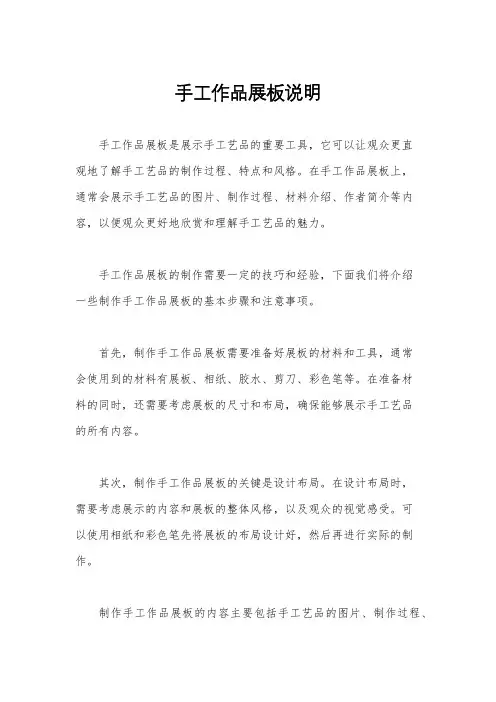 手工作品展板说明

手工作品展板是展示手工艺品的重要工具，它可以让观众更直观地了解手工艺品的制作过程、特点和风格。在手工作品展板上，通常会展示手工艺品的图片、制作过程、材料介绍、作者简介等内容，以便观众更好地欣赏和理解手工艺品的魅力。

手工作品展板的制作需要一定的技巧和经验，下面我们将介绍一些制作手工作品展板的基本步骤和注意事项。

首先，制作手工作品展板需要准备好展板的材料和工具，通常会使用到的材料有展板、相纸、胶水、剪刀、彩色笔等。在准备材料的同时，还需要考虑展板的尺寸和布局，确保能够展示手工艺品的所有内容。

其次，制作手工作品展板的关键是设计布局。在设计布局时，需要考虑展示的内容和展板的整体风格，以及观众的视觉感受。可以使用相纸和彩色笔先将展板的布局设计好，然后再进行实际的制作。

制作手工作品展板的内容主要包括手工艺品的图片、制作过程、